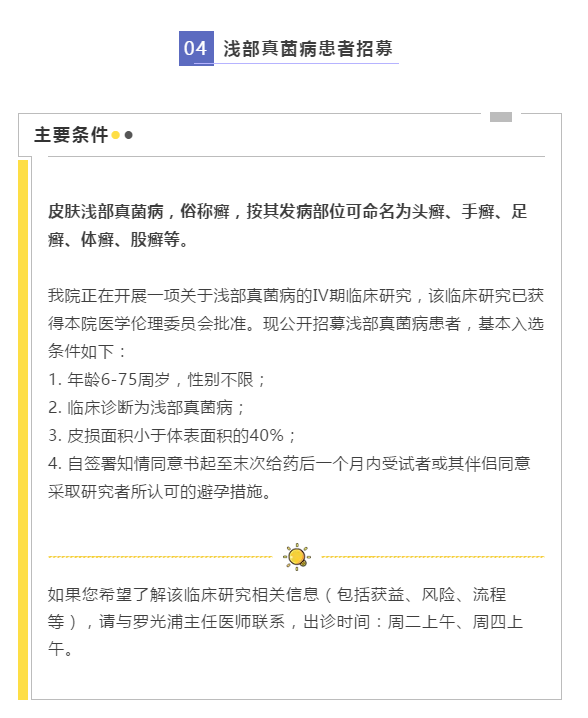 04 浅部真菌病患者招募

主要条件

皮肤浅部真菌病，俗称癣，按其发病部位可命名为头癣、手癣、足癣、体癣、股癣等。

我院正在开展一项关于浅部真菌病的IV期临床研究，该临床研究已获得本院医学伦理委员会批准。现公开招募浅部真菌病患者，基本入选条件如下：
1. 年龄6-75周岁，性别不限；
2. 临床诊断为浅部真菌病；
3. 皮损面积小于体表面积的40%；
4. 自签署知情同意书起至末次给药后一个月内受试者或其伴侣同意采取研究者所认可的避孕措施。

如果您希望了解该临床研究相关信息（包括获益、风险、流程等），请与罗光浦主任医师联系，出诊时间：周二上午、周四上午。